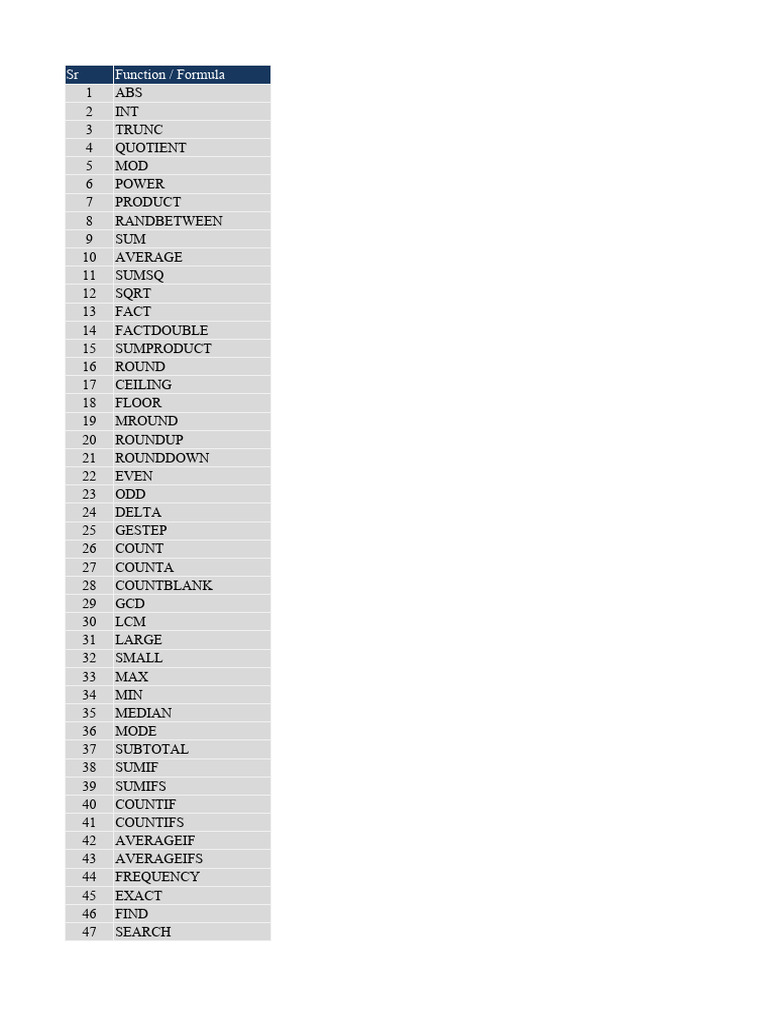 | Sr | Function / Formula |
|---|---|
| 1 | ABS |
| 2 | INT |
| 3 | TRUNC |
| 4 | QUOTIENT |
| 5 | MOD |
| 6 | POWER |
| 7 | PRODUCT |
| 8 | RANDBETWEEN |
| 9 | SUM |
| 10 | AVERAGE |
| 11 | SUMSQ |
| 12 | SQRT |
| 13 | FACT |
| 14 | FACTDOUBLE |
| 15 | SUMPRODUCT |
| 16 | ROUND |
| 17 | CEILING |
| 18 | FLOOR |
| 19 | MROUND |
| 20 | ROUNDUP |
| 21 | ROUNDDOWN |
| 22 | EVEN |
| 23 | ODD |
| 24 | DELTA |
| 25 | GESTEP |
| 26 | COUNT |
| 27 | COUNTA |
| 28 | COUNTBLANK |
| 29 | GCD |
| 30 | LCM |
| 31 | LARGE |
| 32 | SMALL |
| 33 | MAX |
| 34 | MIN |
| 35 | MEDIAN |
| 36 | MODE |
| 37 | SUBTOTAL |
| 38 | SUMIF |
| 39 | SUMIFS |
| 40 | COUNTIF |
| 41 | COUNTIFS |
| 42 | AVERAGEIF |
| 43 | AVERAGEIFS |
| 44 | FREQUENCY |
| 45 | EXACT |
| 46 | FIND |
| 47 | SEARCH |